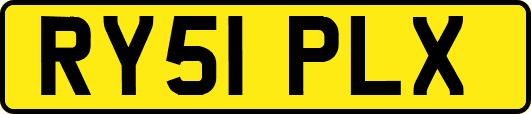 RY51 PLX